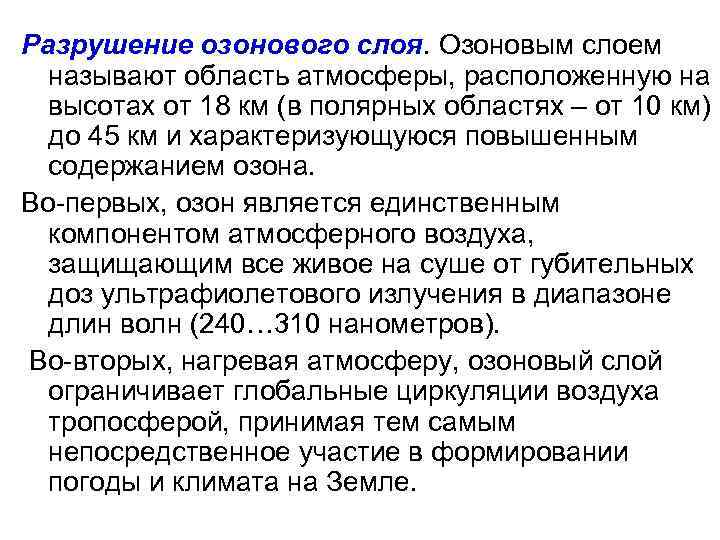 Разрушение озонового слоя. Озоновым слоем называют область атмосферы, расположенную на высотах от 18 км (в полярных областях – от 10 км) до 45 км и характеризующуюся повышенным содержанием озона.

Во-первых, озон является единственным компонентом атмосферного воздуха, защищающим все живое на суше от губительных доз ультрафиолетового излучения в диапазоне длин волн (240…310 нанометров).

Во-вторых, нагревая атмосферу, озоновый слой ограничивает глобальные циркуляции воздуха тропосферой, принимая тем самым непосредственное участие в формировании погоды и климата на Земле.